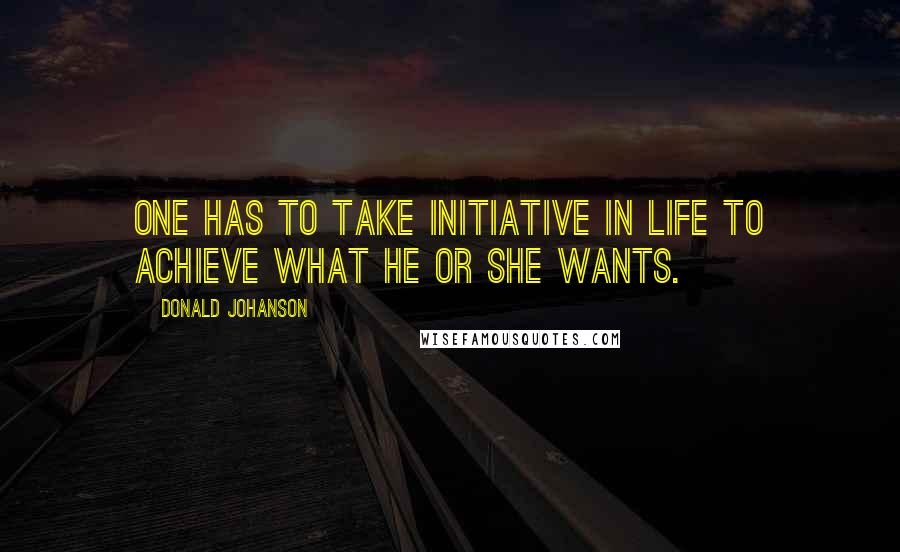 ONE HAS TO TAKE INITIATIVE IN LIFE TO ACHIEVE WHAT HE OR SHE WANTS.

DONALD JOHANSON

WISEFAMOUSQUOTES.COM